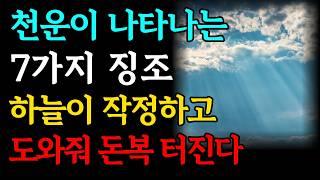 천운이 나타나는
7가지 징조
하늘이 작정하고
도와줘 돈복 터진다